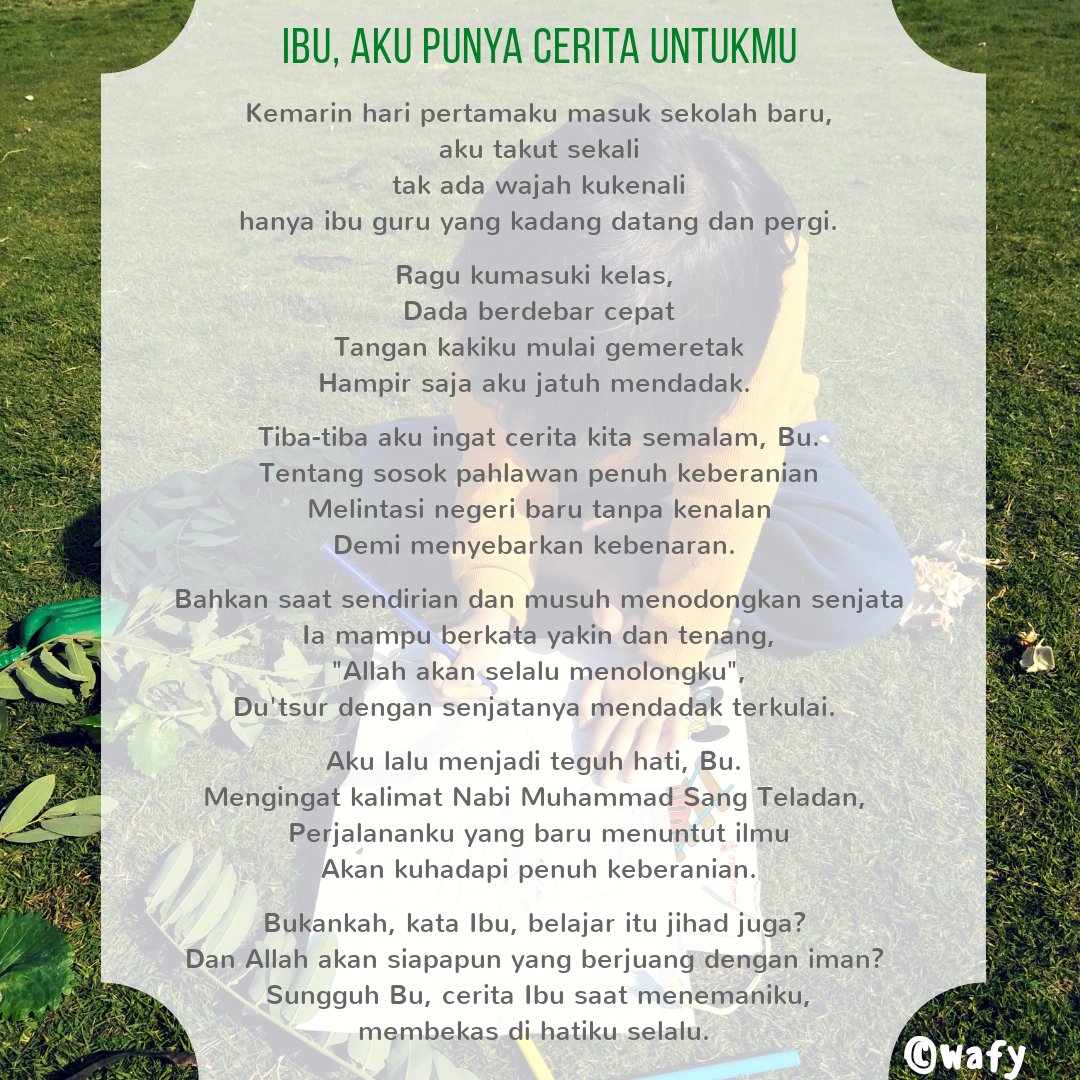 IBU, AKU PUNYA CERITA UNTUKMU

Kemarin hari pertamaku masuk sekolah baru,
aku takut sekali
tak ada wajah kukenali
hanya ibu guru yang kadang datang dan pergi.

Ragu kumasuki kelas,
Dada berdebar cepat
Tangan kakiku mulai gemeretak
Hampir saja aku jatuh mendadak.

Tiba-tiba aku ingat cerita kita semalam, Bu.
Tentang sosok pahlawan penuh keberanian
Melintasi negeri baru tanpa kenalan
Demi menyebarkan kebenaran.

Bahkan saat sendirian dan musuh menodongkan senjata
Ia mampu berkata yakin dan tenang,
"Allah akan selalu menolongku",
Du'tsur dengan senjatanya mendadak terkulai.

Aku lalu menjadi teguh hati, Bu.
Mengingat kalimat Nabi Muhammad Sang Teladan,
Perjalananku yang baru menuntut ilmu
Akan kuhadapi penuh keberanian.

Bukankah, kata Ibu, belajar itu jihad juga?
Dan Allah akan siapapun yang berjuang dengan iman?
Sungguh Bu, cerita Ibu saat menemaniku,
membekas di hatiku selalu.

©wafy